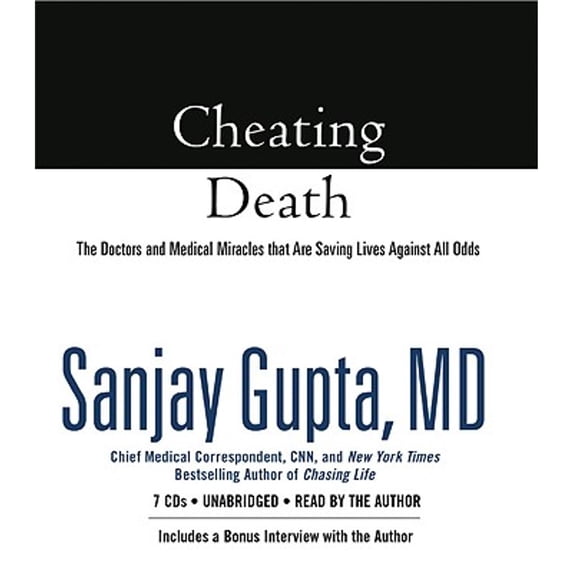 Cheating Death

The Doctors and Medical Miracles that Are Saving Lives Against All Odds

Sanjay Gupta, MD

Chief Medical Correspondent, CNN, and New York Times Bestselling Author of Chasing Life

7 CDs • UNABRIDGED • READ BY THE AUTHOR

Includes a Bonus Interview with the Author